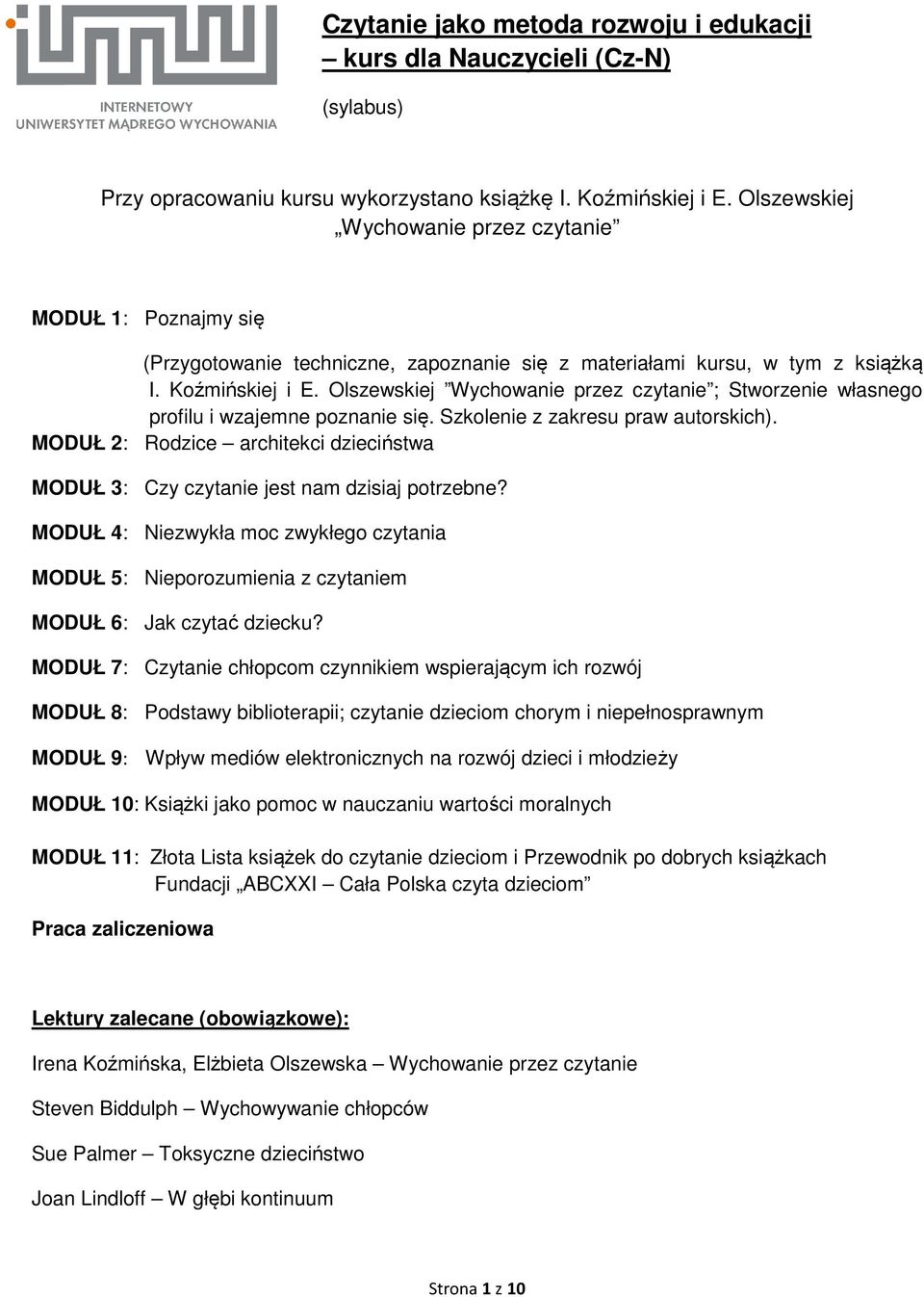 INTERNETOWY
UNIWERSYTET MĄDREGO WYCHOWANIA

Czytanie jako metoda rozwoju i edukacji – kurs dla Nauczycieli (Cz-N)

(sylabus)

Przy opracowaniu kursu wykorzystano książkę I. Koźmińskiej i E. Olszewskiej „Wychowanie przez czytanie”

MODUŁ 1: Poznajmy się

(Przygotowanie techniczne, zapoznanie się z materiałami kursu, w tym z książką I. Koźmińskiej i E. Olszewskiej ”Wychowanie przez czytanie”; Stworzenie własnego profilu i wzajemne poznanie się. Szkolenie z zakresu praw autorskich).

MODUŁ 2: Rodzice – architekci dzieciństwa

MODUŁ 3: Czy czytanie jest nam dzisiaj potrzebne?

MODUŁ 4: Niezwykła moc zwykłego czytania

MODUŁ 5: Nieporozumienia z czytaniem

MODUŁ 6: Jak czytać dziecku?

MODUŁ 7: Czytanie chłopcom czynnikiem wspierającym ich rozwój

MODUŁ 8: Podstawy biblioterapii; czytanie dzieciom chorym i niepełnosprawnym

MODUŁ 9: Wpływ mediów elektronicznych na rozwój dzieci i młodzieży

MODUŁ 10: Książki jako pomoc w nauczaniu wartości moralnych

MODUŁ 11: Złota Lista książek do czytanie dzieciom i Przewodnik po dobrych książkach Fundacji „ABCXXI – Cała Polska czyta dzieciom”

Praca zaliczeniowa

Lektury zalecane (obowiązkowe):

Irena Koźmińska, Elżbieta Olszewska – Wychowanie przez czytanie

Steven Biddulph – Wychowywanie chłopców

Sue Palmer – Toksyczne dzieciństwo

Joan Lindloff – W głębi kontinuum

Strona 1 z 10